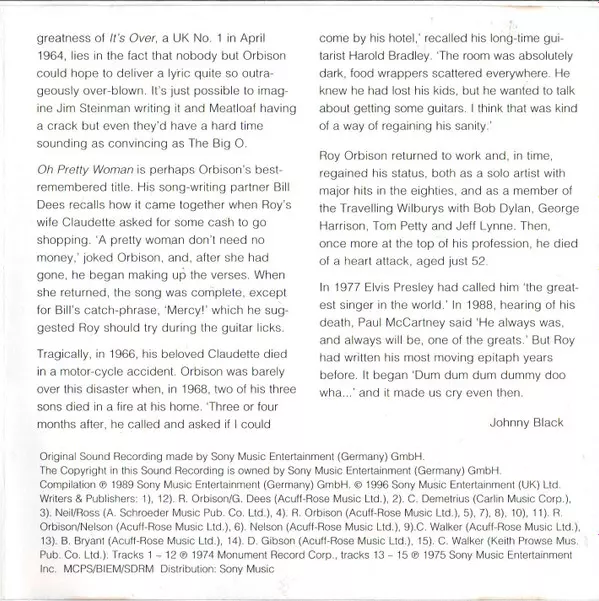 greatness of It's Over, a UK No. 1 in April 1964, lies in the fact that nobody but Orbison could hope to deliver a lyric quite so outrageously over-blown. It's just possible to imagine Jim Steinman writing it and Meatloaf having a crack but even they'd have a hard time sounding as convincing as The Big O.

Oh Pretty Woman is perhaps Orbison's best-remembered title. His song-writing partner Bill Dees recalls how it came together when Roy's wife Claudette asked for some cash to go shopping. 'A pretty woman don't need no money,' joked Orbison, and, after she had gone, he began making up the verses. When she returned, the song was complete, except for Bill's catch-phrase, 'Mercy!' which he suggested Roy should try during the guitar licks.

Tragically, in 1966, his beloved Claudette died in a motor-cycle accident. Orbison was barely over this disaster when, in 1968, two of his three sons died in a fire at his home. 'Three or four months after, he called and asked if I could come by his hotel,' recalled his long-time guitarist Harold Bradley. 'The room was absolutely dark, food wrappers scattered everywhere. He knew he had lost his kids, but he wanted to talk about getting some guitars. I think that was kind of a way of regaining his sanity.'

Roy Orbison returned to work and, in time, regained his status, both as a solo artist with major hits in the eighties, and as a member of the Travelling Wilburys with Bob Dylan, George Harrison, Tom Petty and Jeff Lynne. Then, once more at the top of his profession, he died of a heart attack, aged just 52.

In 1977 Elvis Presley had called him 'the greatest singer in the world.' In 1988, hearing of his death, Paul McCartney said 'He always was, and always will be, one of the greats.' But Roy had written his most moving epitaph years before. It began 'Dum dum dum dummy doo wha...' and it made us cry even then.

Johnny Black

Original Sound Recording made by Sony Music Entertainment (Germany) GmbH. The Copyright in this Sound Recording is owned by Sony Music Entertainment (Germany) GmbH. Compilation ℗ 1989 Sony Music Entertainment (Germany) GmbH. © 1996 Sony Music Entertainment (UK) Ltd. Writers & Publishers: 1), 12). R. Orbison/G. Dees (Acuff-Rose Music Ltd.), 2). C. Demetrius (Carlin Music Corp.), 3). Neil/Ross (A. Schroeder Music Pub. Co. Ltd.), 4). R. Orbison (Acuff-Rose Music Ltd.), 5), 7), 8), 10), 11). R. Orbison/Nelson (Acuff-Rose Music Ltd.), 6). Nelson (Acuff-Rose Music Ltd.), 9).C. Walker (Acuff-Rose Music Ltd.), 13). B. Bryant (Acuff-Rose Music Ltd.), 14). D. Gibson (Acuff-Rose Music Ltd.), 15). C. Walker (Keith Prowse Mus. Pub. Co. Ltd.). Tracks 1 – 12 ℗ 1974 Monument Record Corp., tracks 13 – 15 ℗ 1975 Sony Music Entertainment Inc. MCPS/BIEM/SDRM Distribution: Sony Music